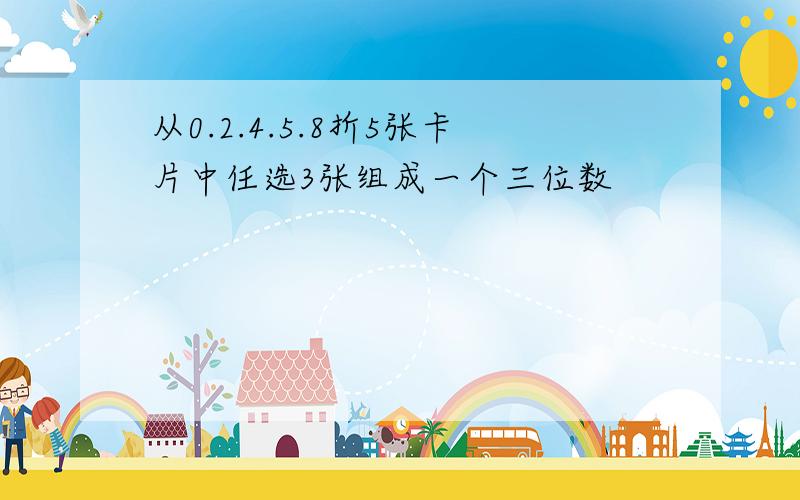 从0.2.4.5.8折5张卡片中任选3张组成一个三位数